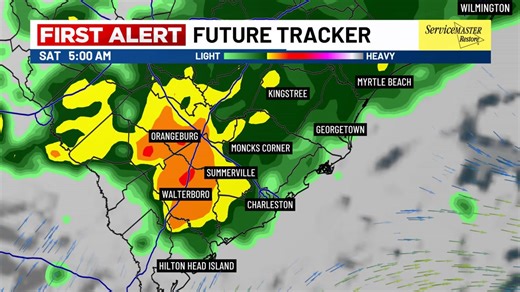 WILMINGTON

FIRST ALERT FUTURE TRACKER

ServiceMASTER Restore

SAT 5:00 AM LIGHT HEAVY

MYRTLE BEACH

KINGSTREE

GEORGETOWN

ORANGEBURG

MONCKS CORNER

SUMMERVILLE

WALTERBORO

CHARLESTON

HILTON HEAD ISLAND